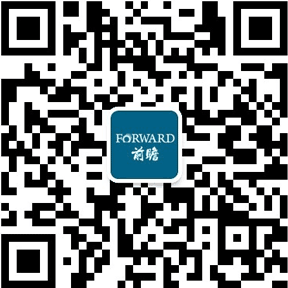 FORWARD
前瞻